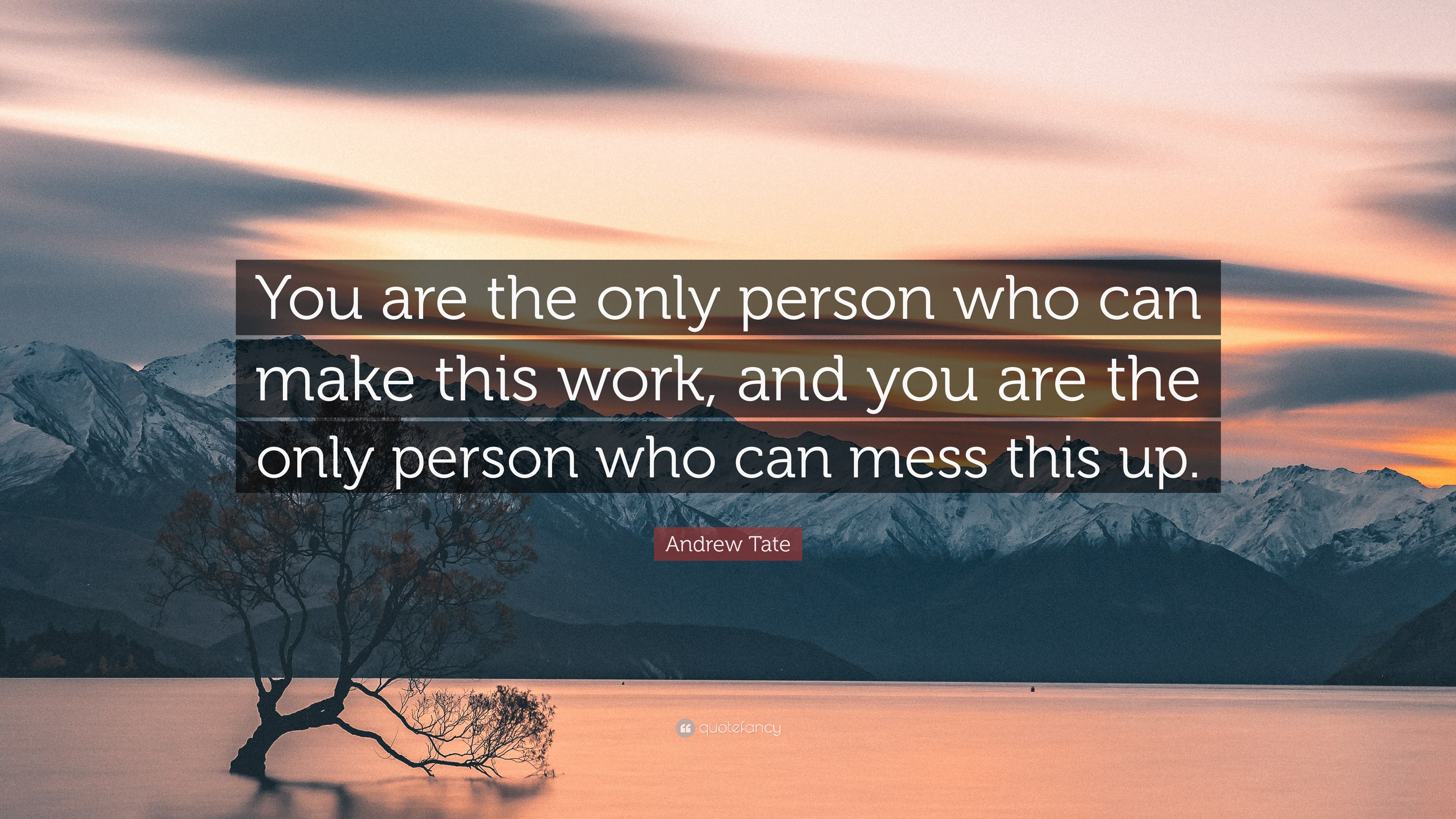 You are the only person who can make this work, and you are the only person who can mess this up.

Andrew Tate

quotefancy